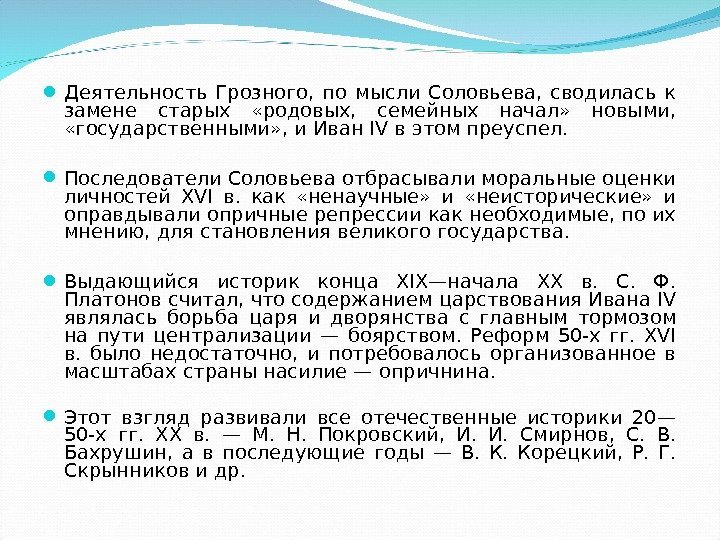 Деятельность Грозного, по мысли Соловьева, сводилась к замене старых «родовых, семейных начал» новыми, «государственными», и Иван IV в этом преуспел.

Последователи Соловьева отбрасывали моральные оценки личностей XVI в. как «ненаучные» и «неисторические» и оправдывали опричные репрессии как необходимые, по их мнению, для становления великого государства.

Выдающийся историк конца XIX—начала XX в. С. Ф. Платонов считал, что содержанием царствования Ивана IV являлась борьба царя и дворянства с главным тормозом на пути централизации — боярством. Реформ 50-х гг. XVI в. было недостаточно, и потребовалось организованное в масштабах страны насилие — опричнина.

Этот взгляд развивали все отечественные историки 20—50-х гг. XX в. — М. Н. Покровский, И. И. Смирнов, С. В. Бахрушин, а в последующие годы — В. К. Корецкий, Р. Г. Скрынников и др.